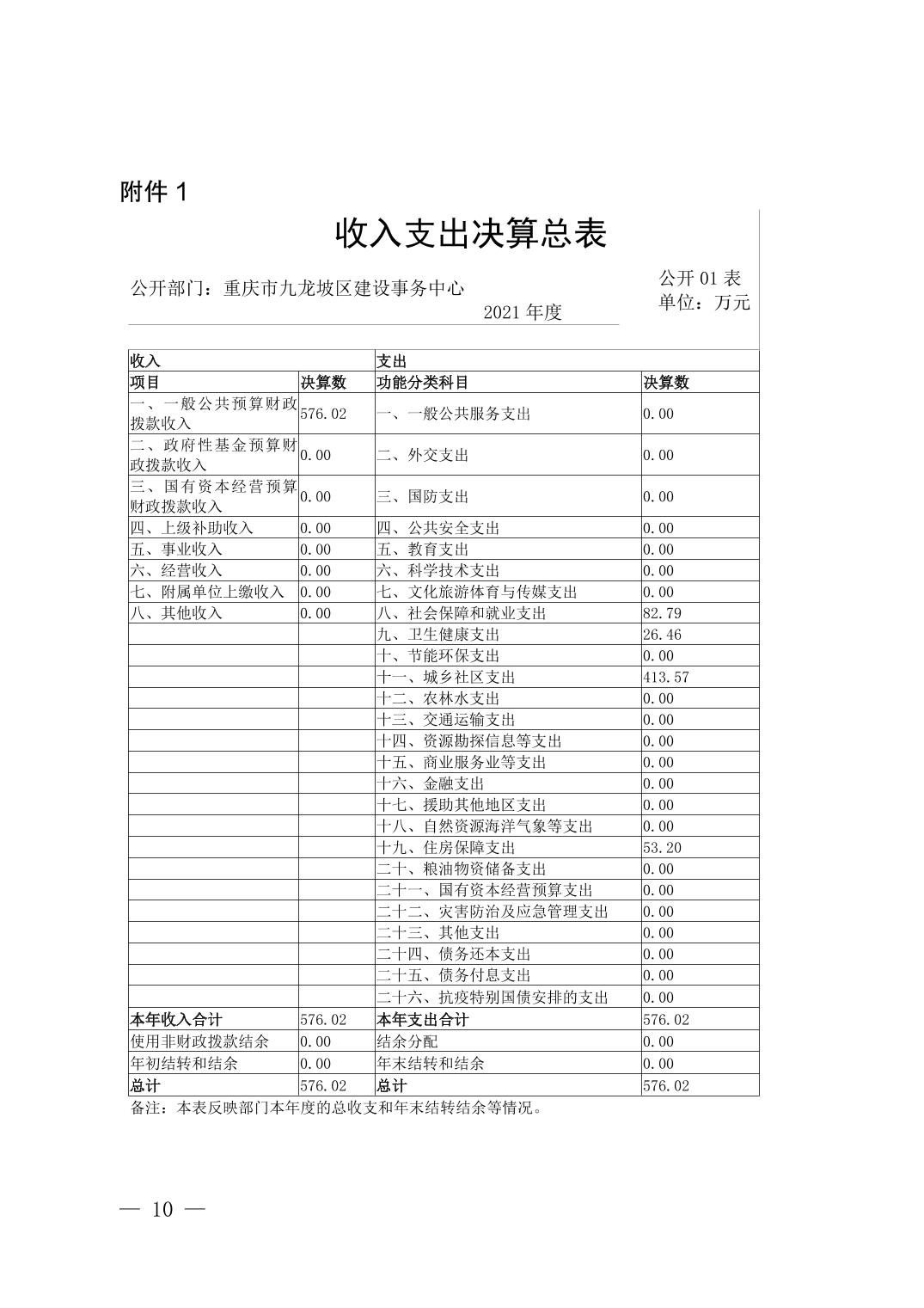 附件 1

收入支出决算总表

公开部门：重庆市九龙坡区建设事务中心

2021 年度

公开 01 表
单位：万元

| 收入 | | 支出 | |
|---|---|---|---|
| 项目 | 决算数 | 功能分类科目 | 决算数 |
| 一、一般公共预算财政拨款收入 | 576.02 | 一、一般公共服务支出 | 0.00 |
| 二、政府性基金预算财政拨款收入 | 0.00 | 二、外交支出 | 0.00 |
| 三、国有资本经营预算财政拨款收入 | 0.00 | 三、国防支出 | 0.00 |
| 四、上级补助收入 | 0.00 | 四、公共安全支出 | 0.00 |
| 五、事业收入 | 0.00 | 五、教育支出 | 0.00 |
| 六、经营收入 | 0.00 | 六、科学技术支出 | 0.00 |
| 七、附属单位上缴收入 | 0.00 | 七、文化旅游体育与传媒支出 | 0.00 |
| 八、其他收入 | 0.00 | 八、社会保障和就业支出 | 82.79 |
| | | 九、卫生健康支出 | 26.46 |
| | | 十、节能环保支出 | 0.00 |
| | | 十一、城乡社区支出 | 413.57 |
| | | 十二、农林水支出 | 0.00 |
| | | 十三、交通运输支出 | 0.00 |
| | | 十四、资源勘探信息等支出 | 0.00 |
| | | 十五、商业服务业等支出 | 0.00 |
| | | 十六、金融支出 | 0.00 |
| | | 十七、援助其他地区支出 | 0.00 |
| | | 十八、自然资源海洋气象等支出 | 0.00 |
| | | 十九、住房保障支出 | 53.20 |
| | | 二十、粮油物资储备支出 | 0.00 |
| | | 二十一、国有资本经营预算支出 | 0.00 |
| | | 二十二、灾害防治及应急管理支出 | 0.00 |
| | | 二十三、其他支出 | 0.00 |
| | | 二十四、债务还本支出 | 0.00 |
| | | 二十五、债务付息支出 | 0.00 |
| | | 二十六、抗疫特别国债安排的支出 | 0.00 |
| 本年收入合计 | 576.02 | 本年支出合计 | 576.02 |
| 使用非财政拨款结余 | 0.00 | 结余分配 | 0.00 |
| 年初结转和结余 | 0.00 | 年末结转和结余 | 0.00 |
| 总计 | 576.02 | 总计 | 576.02 |

备注：本表反映部门本年度的总收支和年末结转结余等情况。

— 10 —